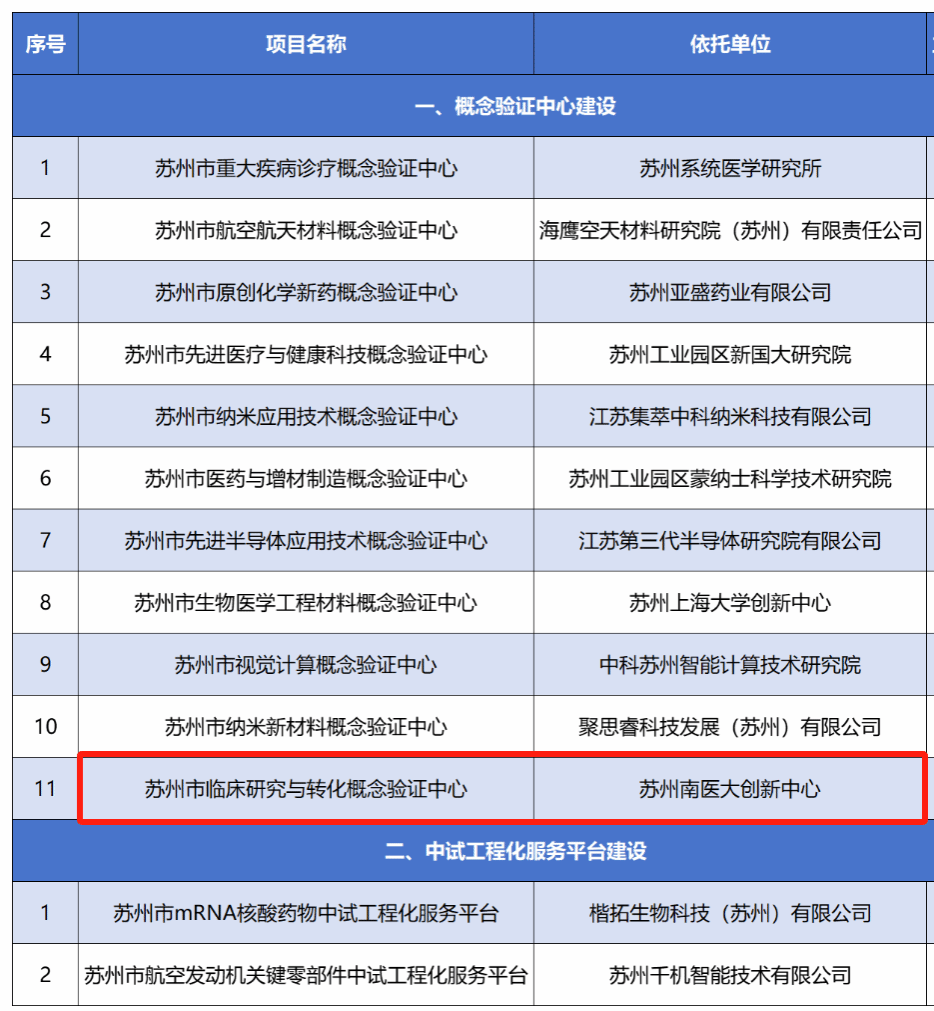 | 序号 | 项目名称 | 依托单位 |
|---|---|---|
| 一、概念验证中心建设 | | |
| 1 | 苏州市重大疾病诊疗概念验证中心 | 苏州系统医学研究所 |
| 2 | 苏州市航空航天材料概念验证中心 | 海鹰空天材料研究院（苏州）有限责任公司 |
| 3 | 苏州市原创化学新药概念验证中心 | 苏州亚盛药业有限公司 |
| 4 | 苏州市先进医疗与健康科技概念验证中心 | 苏州工业园区新国大研究院 |
| 5 | 苏州市纳米应用技术概念验证中心 | 江苏集萃中科纳米科技有限公司 |
| 6 | 苏州市医药与增材制造概念验证中心 | 苏州工业园区蒙纳士科学技术研究院 |
| 7 | 苏州市先进半导体应用技术概念验证中心 | 江苏第三代半导体研究院有限公司 |
| 8 | 苏州市生物医学工程材料概念验证中心 | 苏州上海大学创新中心 |
| 9 | 苏州市视觉计算概念验证中心 | 中科苏州智能计算技术研究院 |
| 10 | 苏州市纳米新材料概念验证中心 | 聚思睿科技发展（苏州）有限公司 |
| 11 | 苏州市临床研究与转化概念验证中心 | 苏州南医大创新中心 |
| 二、中试工程化服务平台建设 | | |
| 1 | 苏州市mRNA核酸药物中试工程化服务平台 | 楷拓生物科技（苏州）有限公司 |
| 2 | 苏州市航空发动机关键零部件中试工程化服务平台 | 苏州千机智能技术有限公司 |